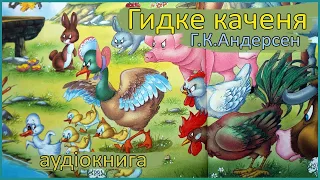 Гидке каченя
Г.К.Андерсен
аудіокнига